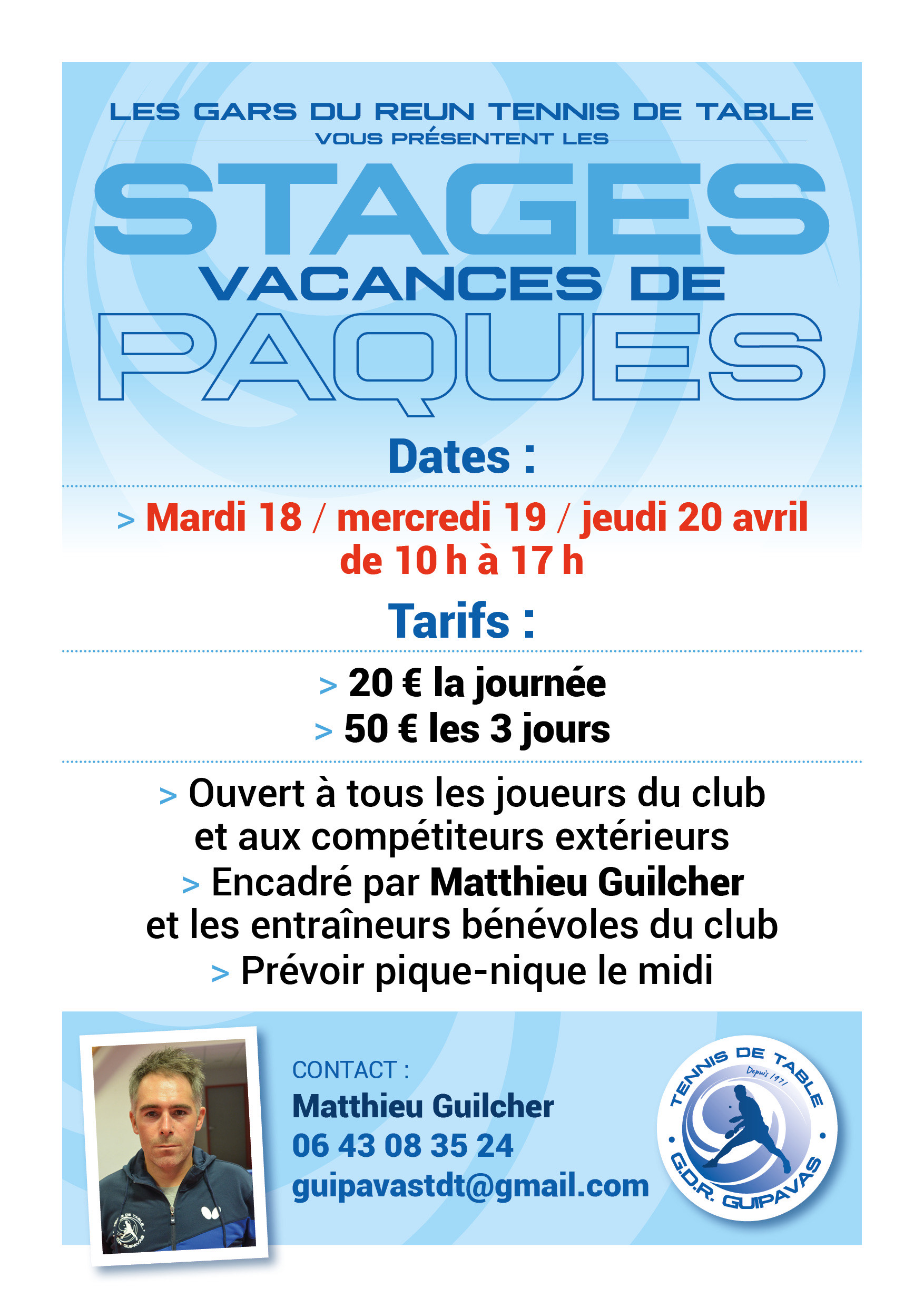 LES GARS DU REUN TENNIS DE TABLE
VOUS PRÉSENTENT LES

STAGES
VACANCES DE
PAQUES

Dates :

> Mardi 18 / mercredi 19 / jeudi 20 avril
de 10 h à 17 h

Tarifs :

> 20 € la journée
> 50 € les 3 jours

> Ouvert à tous les joueurs du club et aux compétiteurs extérieurs
> Encadré par Matthieu Guilcher et les entraîneurs bénévoles du club
> Prévoir pique-nique le midi

CONTACT :
Matthieu Guilcher
06 43 08 35 24
guipavastdt@gmail.com

TENNIS DE TABLE
Depuis 1971
G.D.R. GUIPAVAS